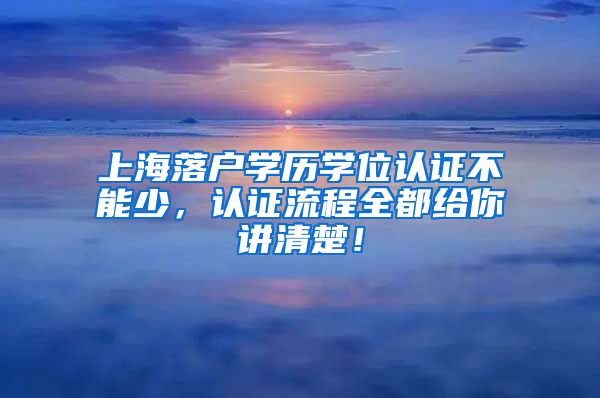 上海落户学历学位认证不能少，认证流程全都给你讲清楚！